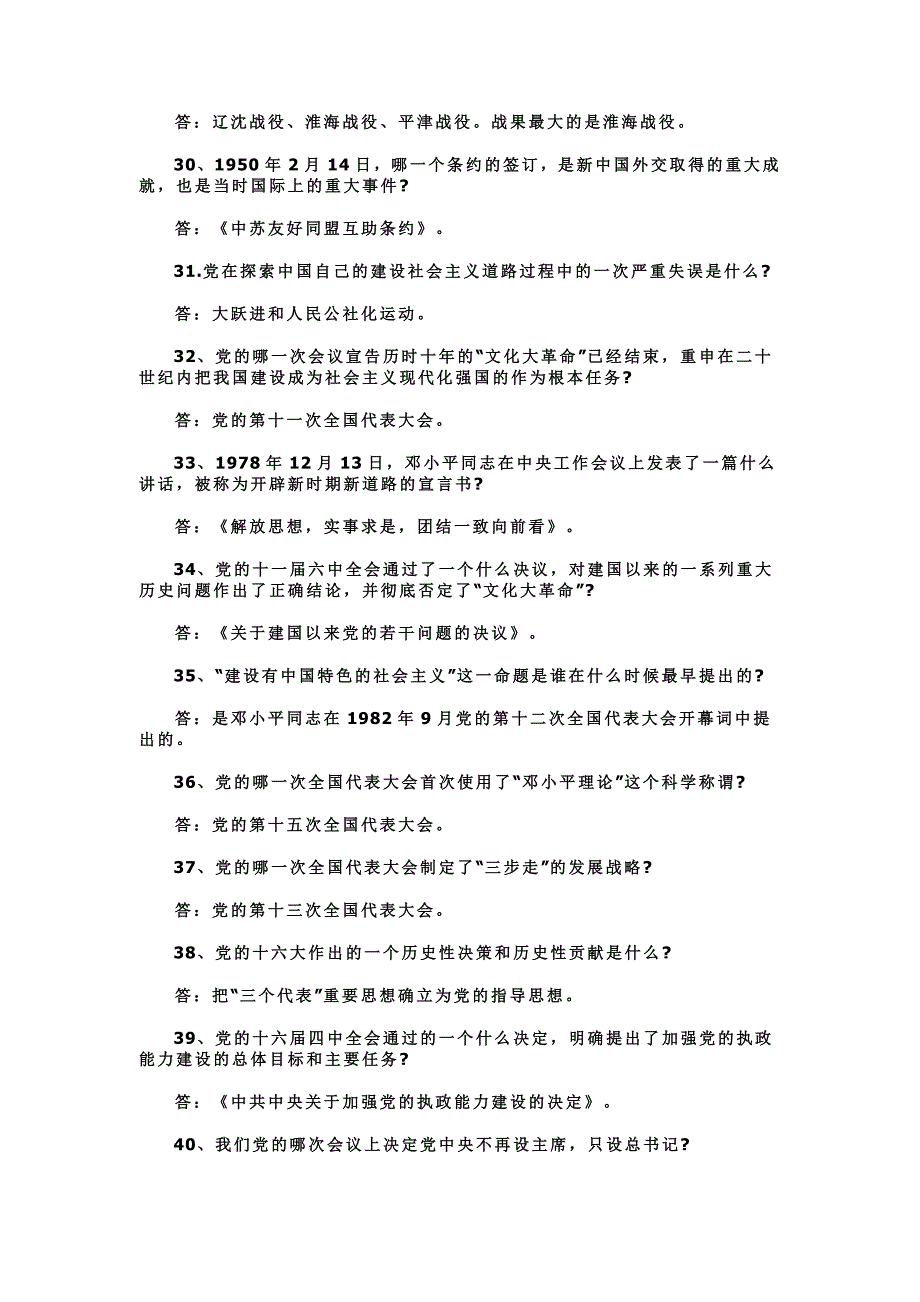 答：辽沈战役、淮海战役、平津战役。战果最大的是淮海战役。

30、1950 年 2 月 14 日，哪一个条约的签订，是新中国外交取得的重大成就，也是当时国际上的重大事件？

答：《中苏友好同盟互助条约》。

31.党在探索中国自己的建设社会主义道路过程中的一次严重失误是什么？

答：大跃进和人民公社化运动。

32、党的哪一次会议宣告历时十年的“文化大革命”已经结束，重申在二十世纪内把我国建设成为社会主义现代化强国的作为根本任务？

答：党的第十一次全国代表大会。

33、1978 年 12 月 13 日，邓小平同志在中央工作会议上发表了一篇什么讲话，被称为开辟新时期新道路的宣言书？

答：《解放思想，实事求是，团结一致向前看》。

34、党的十一届六中全会通过了一个什么决议，对建国以来的一系列重大历史问题作出了正确结论，并彻底否定了“文化大革命”？

答：《关于建国以来党的若干问题的决议》。

35、“建设有中国特色的社会主义”这一命题是谁在什么时候最早提出的？

答：是邓小平同志在 1982 年 9 月党的第十二次全国代表大会开幕词中提出的。

36、党的哪一次全国代表大会首次使用了“邓小平理论”这个科学称谓？

答：党的第十五次全国代表大会。

37、党的哪一次全国代表大会制定了“三步走”的发展战略？

答：党的第十三次全国代表大会。

38、党的十六大作出的一个历史性决策和历史性贡献是什么？

答：把“三个代表”重要思想确立为党的指导思想。

39、党的十六届四中全会通过的一个什么决定，明确提出了加强党的执政能力建设的总体目标和主要任务？

答：《中共中央关于加强党的执政能力建设的决定》。

40、我们党的哪次会议上决定党中央不再设主席，只设总书记？